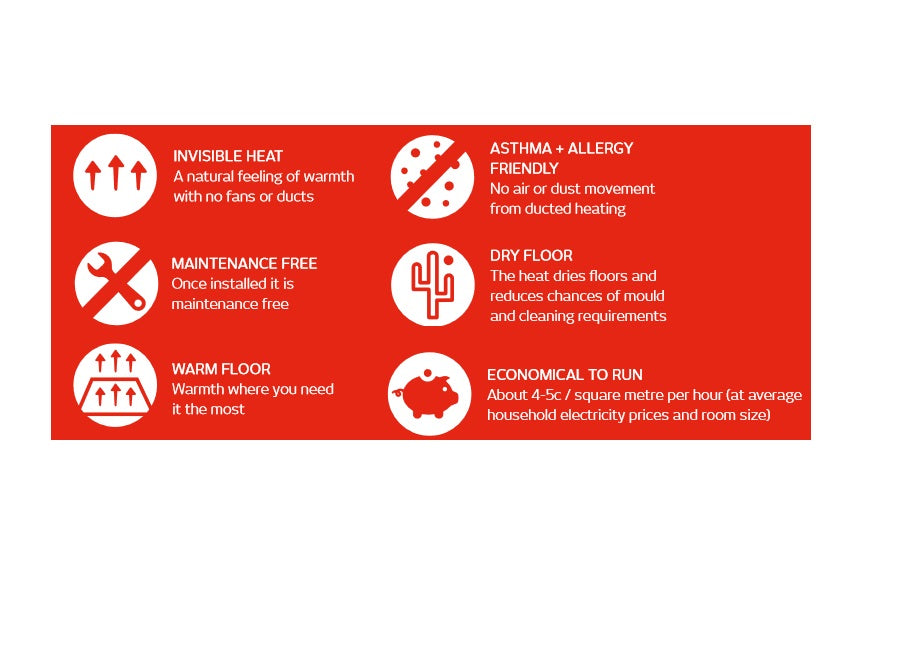 INVISIBLE HEAT
A natural feeling of warmth with no fans or ducts

MAINTENANCE FREE
Once installed it is maintenance free

WARM FLOOR
Warmth where you need it the most

ASTHMA + ALLERGY FRIENDLY
No air or dust movement from ducted heating

DRY FLOOR
The heat dries floors and reduces chances of mould and cleaning requirements

ECONOMICAL TO RUN
About 4-5c / square metre per hour (at average household electricity prices and room size)